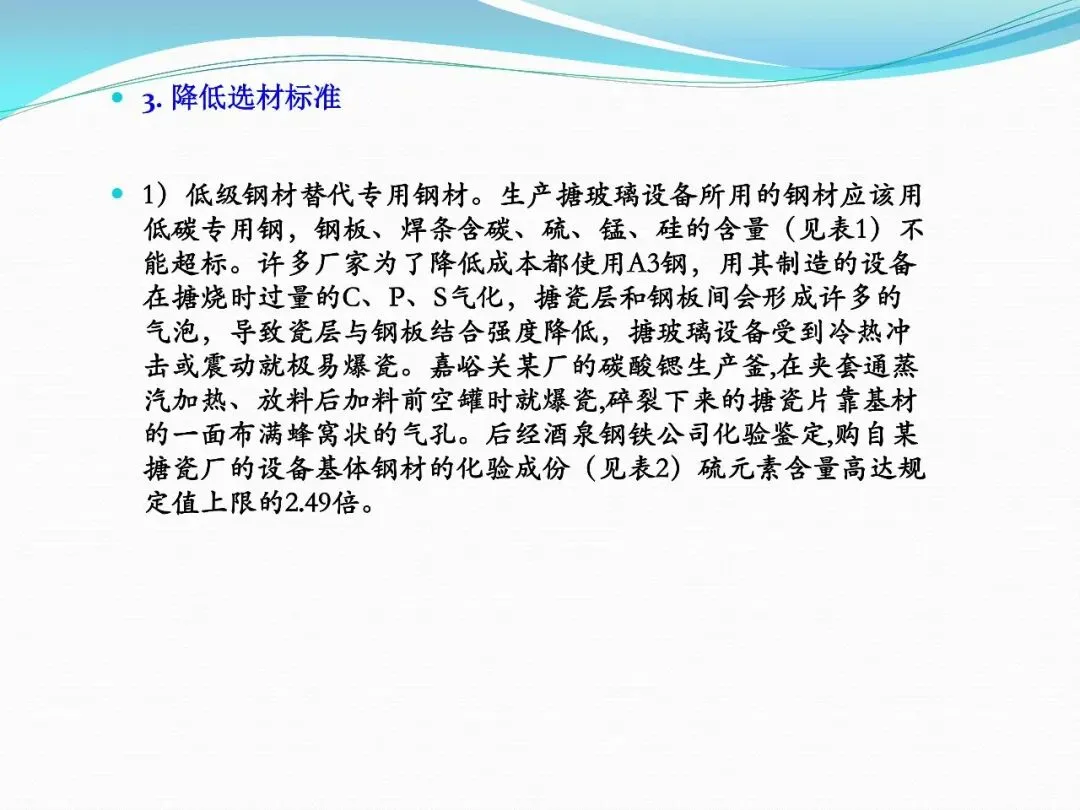 3. 降低选材标准

1）低级钢材替代专用钢材。生产搪玻璃设备所用的钢材应该用低碳专用钢，钢板、焊条含碳、硫、锰、硅的含量（见表1）不能超标。许多厂家为了降低成本都使用A3钢，用其制造的设备在搪烧时过量的C、P、S气化，搪瓷层和钢板间会形成许多的气泡，导致瓷层与钢板结合强度降低，搪玻璃设备受到冷热冲击或震动就极易爆瓷。嘉峪关某厂的碳酸锶生产釜,在夹套通蒸汽加热、放料后加料前空罐时就爆瓷,碎裂下来的搪瓷片靠基材的一面布满蜂窝状的气孔。后经酒泉钢铁公司化验鉴定,购自某搪瓷厂的设备基体钢材的化验成份（见表2）硫元素含量高达规定值上限的2.49倍。